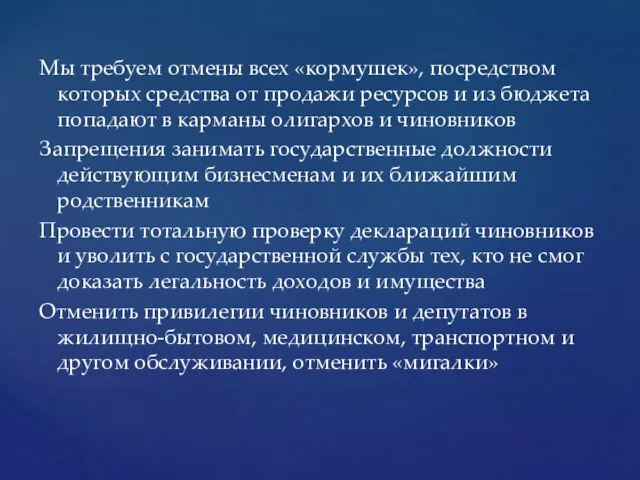 Мы требуем отмены всех «кормушек», посредством которых средства от продажи ресурсов и из бюджета попадают в карманы олигархов и чиновников

Запрещения занимать государственные должности действующим бизнесменам и их ближайшим родственникам

Провести тотальную проверку деклараций чиновников и уволить с государственной службы тех, кто не смог доказать легальность доходов и имущества

Отменить привилегии чиновников и депутатов в жилищно-бытовом, медицинском, транспортном и другом обслуживании, отменить «мигалки»